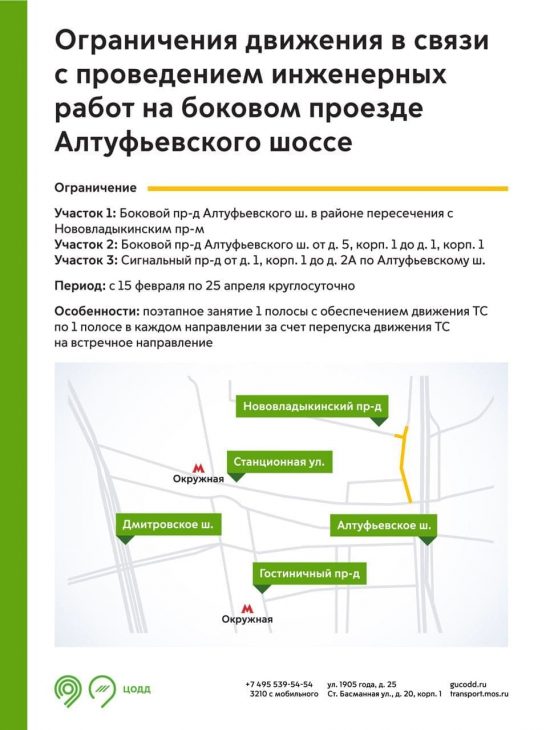 Ограничения движения в связи с проведением инженерных работ на боковом проезде Алтуфьевского шоссе

Ограничение

**Участок 1:** Боковой пр-д Алтуфьевского ш. в районе пересечения с Нововладыкинским пр-м
**Участок 2:** Боковой пр-д Алтуфьевского ш. от д. 5, корп. 1 до д. 1, корп. 1
**Участок 3:** Сигнальный пр-д от д. 1, корп. 1 до д. 2А по Алтуфьевскому ш.

**Период:** с 15 февраля по 25 апреля круглосуточно

**Особенности:** поэтапное занятие 1 полосы с обеспечением движения ТС по 1 полосе в каждом направлении за счет перепуска движения ТС на встречное направление

Нововладыкинский пр-д
Станционная ул.
М
Окружная
Дмитровское ш.
Алтуфьевское ш.
Гостиничный пр-д
М
Окружная

ЦОДД

+7 495 539-54-54
3210 с мобильного

ул. 1905 года, д. 25
Ст. Басманная ул., д. 20, корп. 1

gucodd.ru
transport.mos.ru